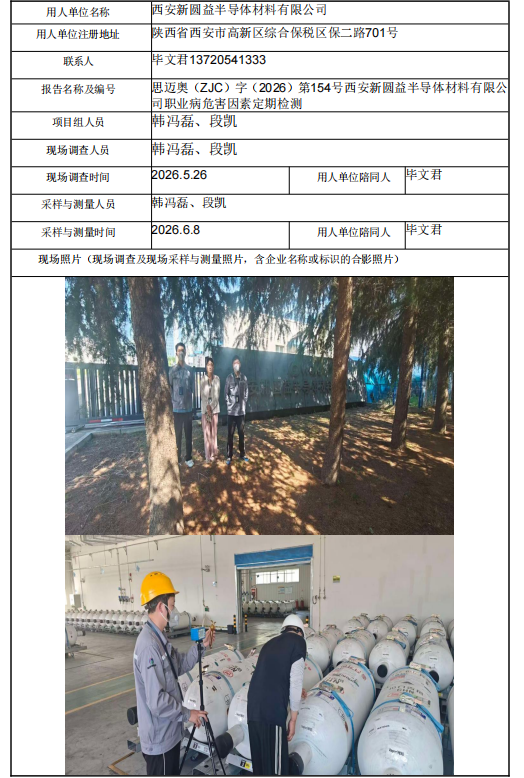 | 用人单位名称 | 西安新圆益半导体材料有限公司 | | |
|---|---|---|---|
| 用人单位注册地址 | 陕西省西安市高新区综合保税区保二路701号 | | |
| 联系人 | 毕文君13720541333 | | |
| 报告名称及编号 | 思迈奥（ZJC）字（2026）第154号西安新圆益半导体材料有限公司职业病危害因素定期检测 | | |
| 项目组人员 | 韩冯磊、段凯 | | |
| 现场调查人员 | 韩冯磊、段凯 | | |
| 现场调查时间 | 2026.5.26 | 用人单位陪同人 | 毕文君 |
| 采样与测量人员 | 韩冯磊、段凯 | | |
| 采样与测量时间 | 2026.6.8 | 用人单位陪同人 | 毕文君 |

现场照片（现场调查及现场采样与测量照片，含企业名称或标识的合影照片）